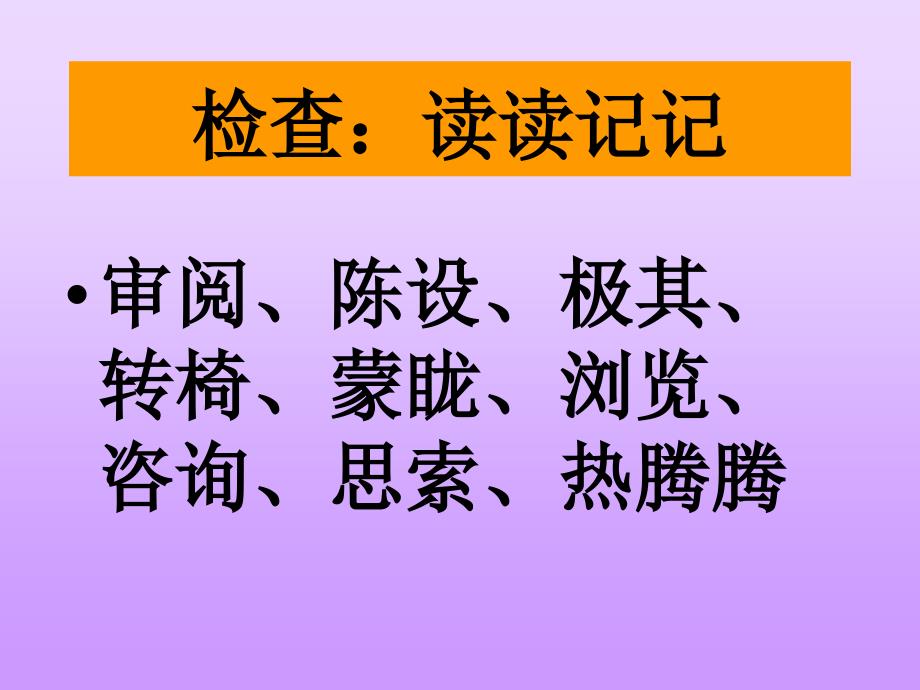 检查：读读记记

• 审阅、陈设、极其、转椅、蒙眬、浏览、咨询、思索、热腾腾